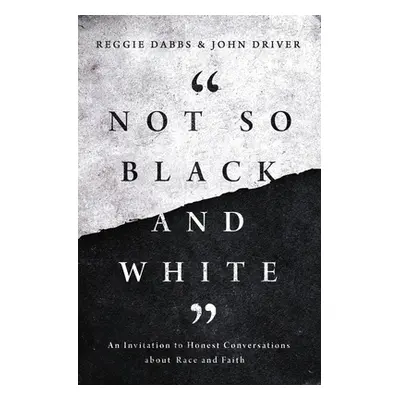 REGGIE DABBS & JOHN DRIVER

“

NOT SO BLACK AND WHITE

”

An Invitation to Honest Conversations about Race and Faith